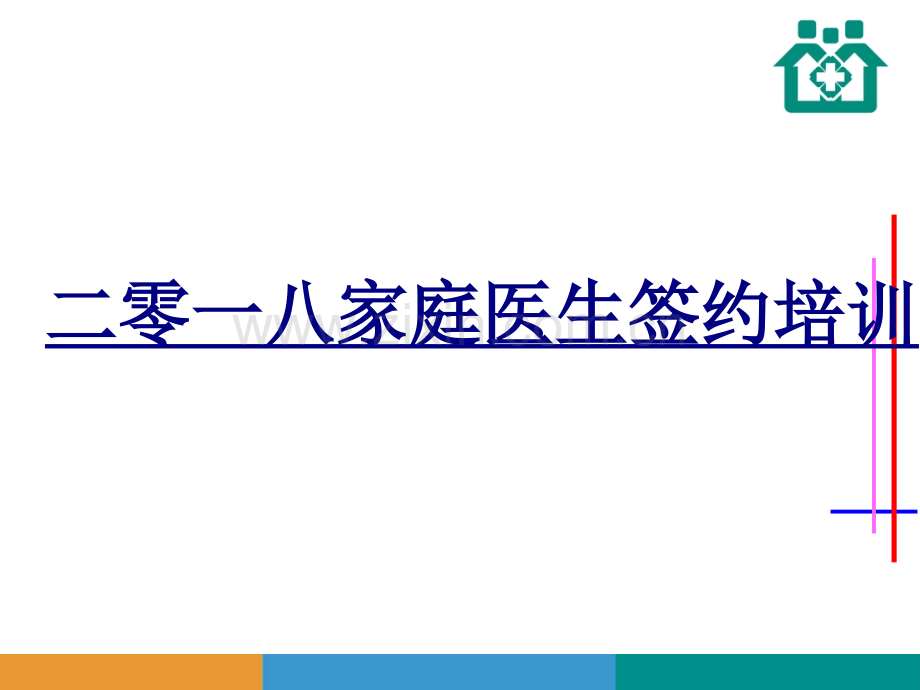 二零一八家庭医生签约培训